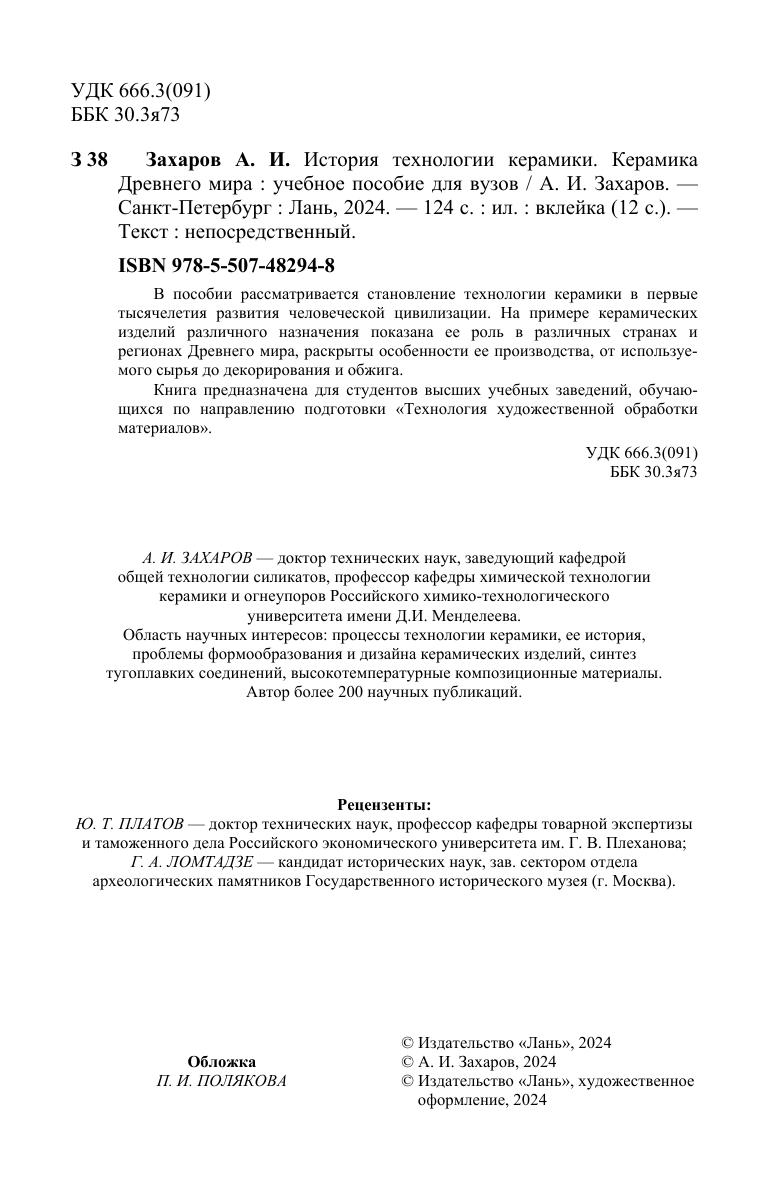 УДК 666.3(091)
ББК 30.3я73

З 38 Захаров А. И. История технологии керамики. Керамика Древнего мира : учебное пособие для вузов / А. И. Захаров. — Санкт-Петербург : Лань, 2024. — 124 с. : ил. : вклейка (12 с.). — Текст : непосредственный.

ISBN 978-5-507-48294-8

В пособии рассматривается становление технологии керамики в первые тысячелетия развития человеческой цивилизации. На примере керамических изделий различного назначения показана ее роль в различных странах и регионах Древнего мира, раскрыты особенности ее производства, от используемого сырья до декорирования и обжига.

Книга предназначена для студентов высших учебных заведений, обучающихся по направлению подготовки «Технология художественной обработки материалов».

УДК 666.3(091)
ББК 30.3я73

А. И. ЗАХАРОВ — доктор технических наук, заведующий кафедрой общей технологии силикатов, профессор кафедры химической технологии керамики и огнеупоров Российского химико-технологического университета имени Д.И. Менделеева.
Область научных интересов: процессы технологии керамики, ее история, проблемы формообразования и дизайна керамических изделий, синтез тугоплавких соединений, высокотемпературные композиционные материалы.
Автор более 200 научных публикаций.

Рецензенты:
Ю. Т. ПЛАТОВ — доктор технических наук, профессор кафедры товарной экспертизы и таможенного дела Российского экономического университета им. Г. В. Плеханова;
Г. А. ЛОМТАДЗЕ — кандидат исторических наук, зав. сектором отдела археологических памятников Государственного исторического музея (г. Москва).

Обложка
П. И. ПОЛЯКОВА

© Издательство «Лань», 2024
© А. И. Захаров, 2024
© Издательство «Лань», художественное оформление, 2024